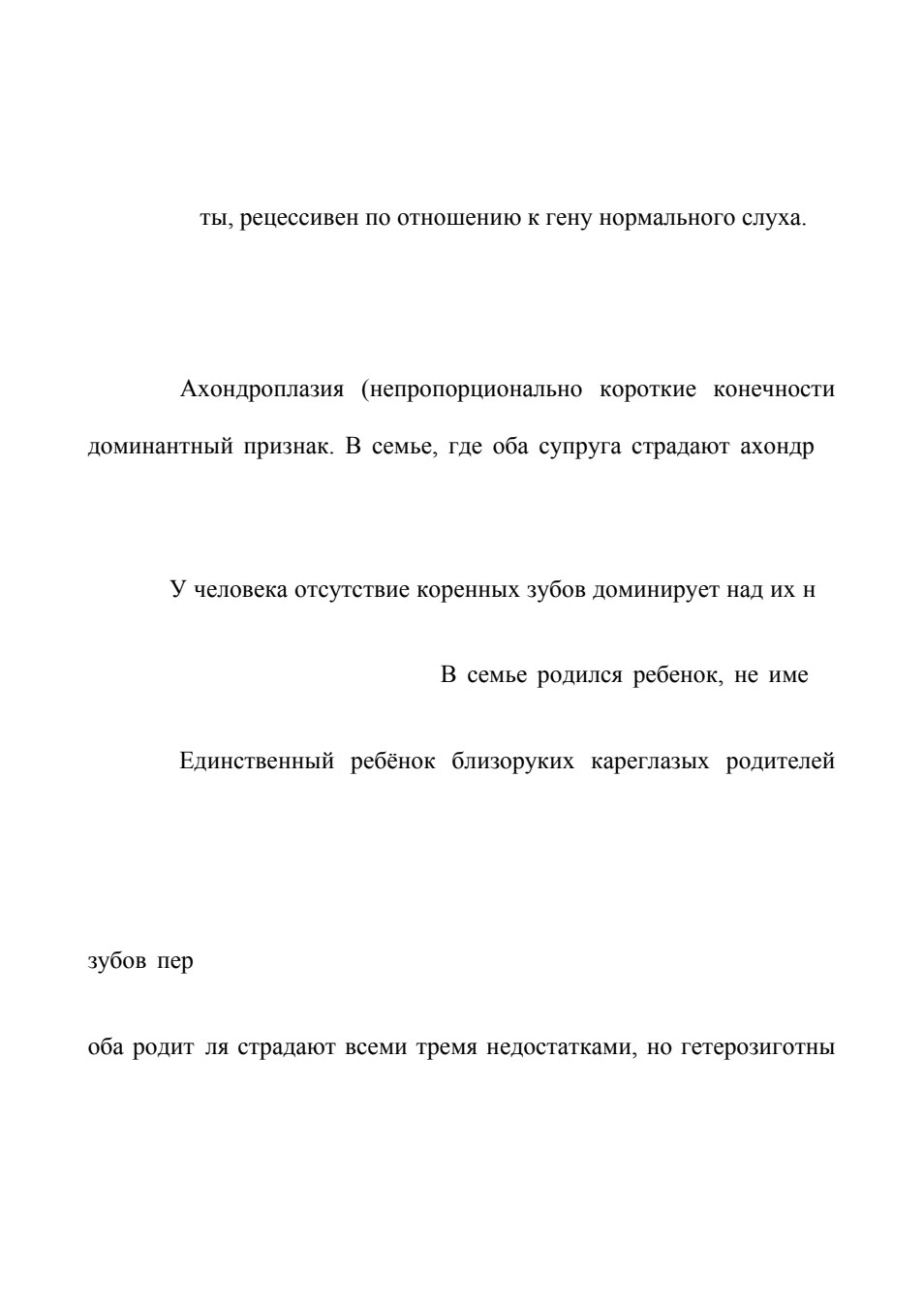 ты, рецессивен по отношению к гену нормального слуха.

Ахондроплазия (непропорционально короткие конечности доминантный признак. В семье, где оба супруга страдают ахондр

У человека отсутствие коренных зубов доминирует над их н

В семье родился ребенок, не име

Единственный ребёнок близоруких кареглазых родителей

зубов пер

оба родит ля страдают всеми тремя недостатками, но гетерозиготны